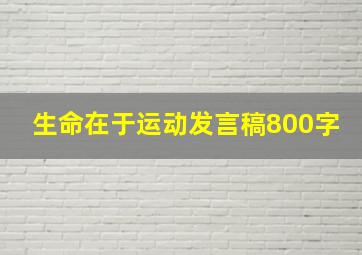 生命在于运动发言稿800字